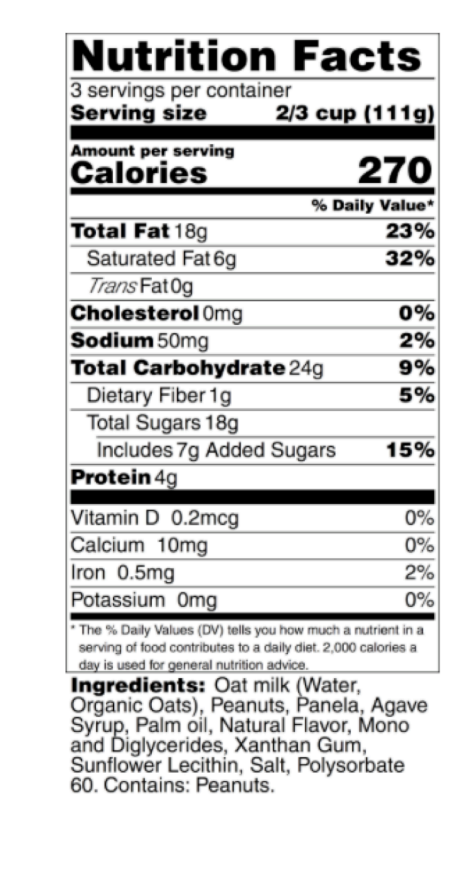 Nutrition Facts

3 servings per container
Serving size 2/3 cup (111g)

Amount per serving
Calories 270

% Daily Value*

Total Fat 18g 23%
Saturated Fat 6g 32%
Trans Fat 0g
Cholesterol 0mg 0%
Sodium 50mg 2%
Total Carbohydrate 24g 9%
Dietary Fiber 1g 5%
Total Sugars 18g
Includes 7g Added Sugars 15%
Protein 4g

Vitamin D 0.2mcg 0%
Calcium 10mg 0%
Iron 0.5mg 2%
Potassium 0mg 0%

* The % Daily Values (DV) tells you how much a nutrient in a serving of food contributes to a daily diet. 2,000 calories a day is used for general nutrition advice.

Ingredients: Oat milk (Water, Organic Oats), Peanuts, Panela, Agave Syrup, Palm oil, Natural Flavor, Mono and Diglycerides, Xanthan Gum, Sunflower Lecithin, Salt, Polysorbate 60. Contains: Peanuts.